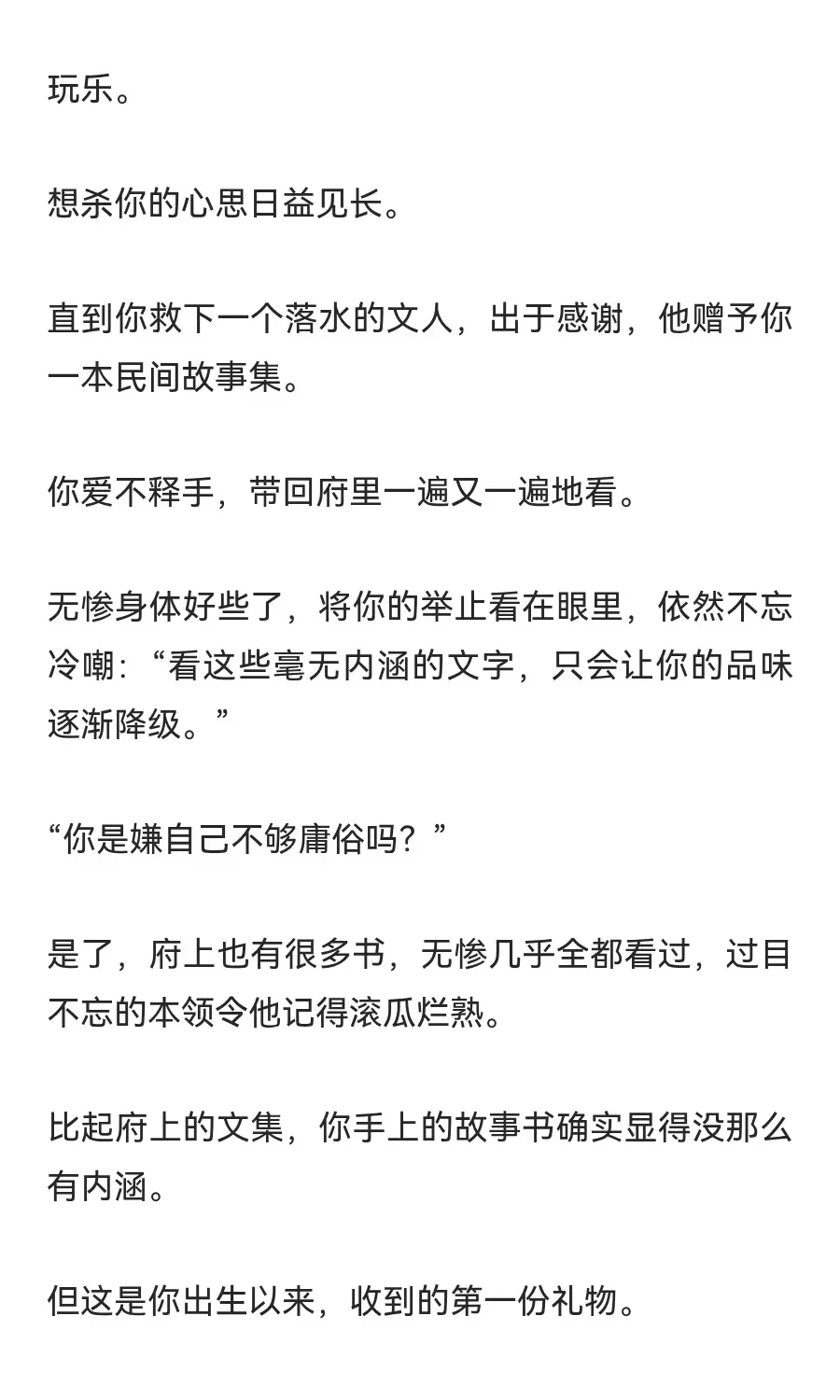 玩乐。

想杀你的心思日益见长。

直到你救下一个落水的文人，出于感谢，他赠予你一本民间故事集。

你爱不释手，带回府里一遍又一遍地看。

无惨身体好些了，将你的举止看在眼里，依然不忘冷嘲：“看这些毫无内涵的文字，只会让你的品味逐渐降级。”

“你是嫌自己不够庸俗吗？”

是了，府上也有很多书，无惨几乎全都看过，过目不忘的本领令他记得滚瓜烂熟。

比起府上的文集，你手上的故事书确实显得没那么有内涵。

但这是你出生以来，收到的第一份礼物。